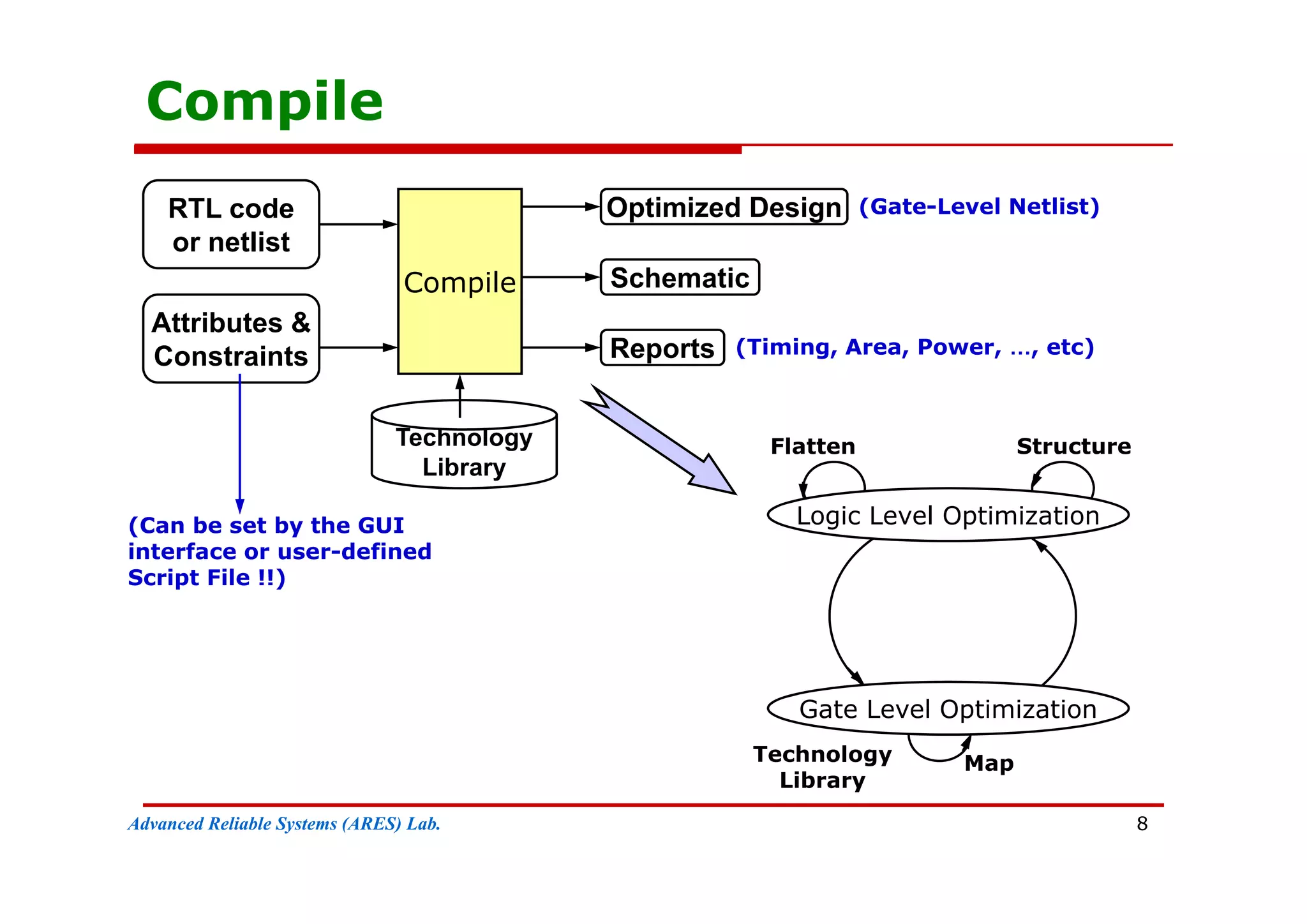 Compile

RTL code or netlist

Attributes & Constraints

Compile

Optimized Design (Gate-Level Netlist)

Schematic

Reports (Timing, Area, Power, …, etc)

Technology Library

(Can be set by the GUI interface or user-defined Script File !!)

Flatten

Structure

Logic Level Optimization

Gate Level Optimization

Technology Library

Map

Advanced Reliable Systems (ARES) Lab.

8